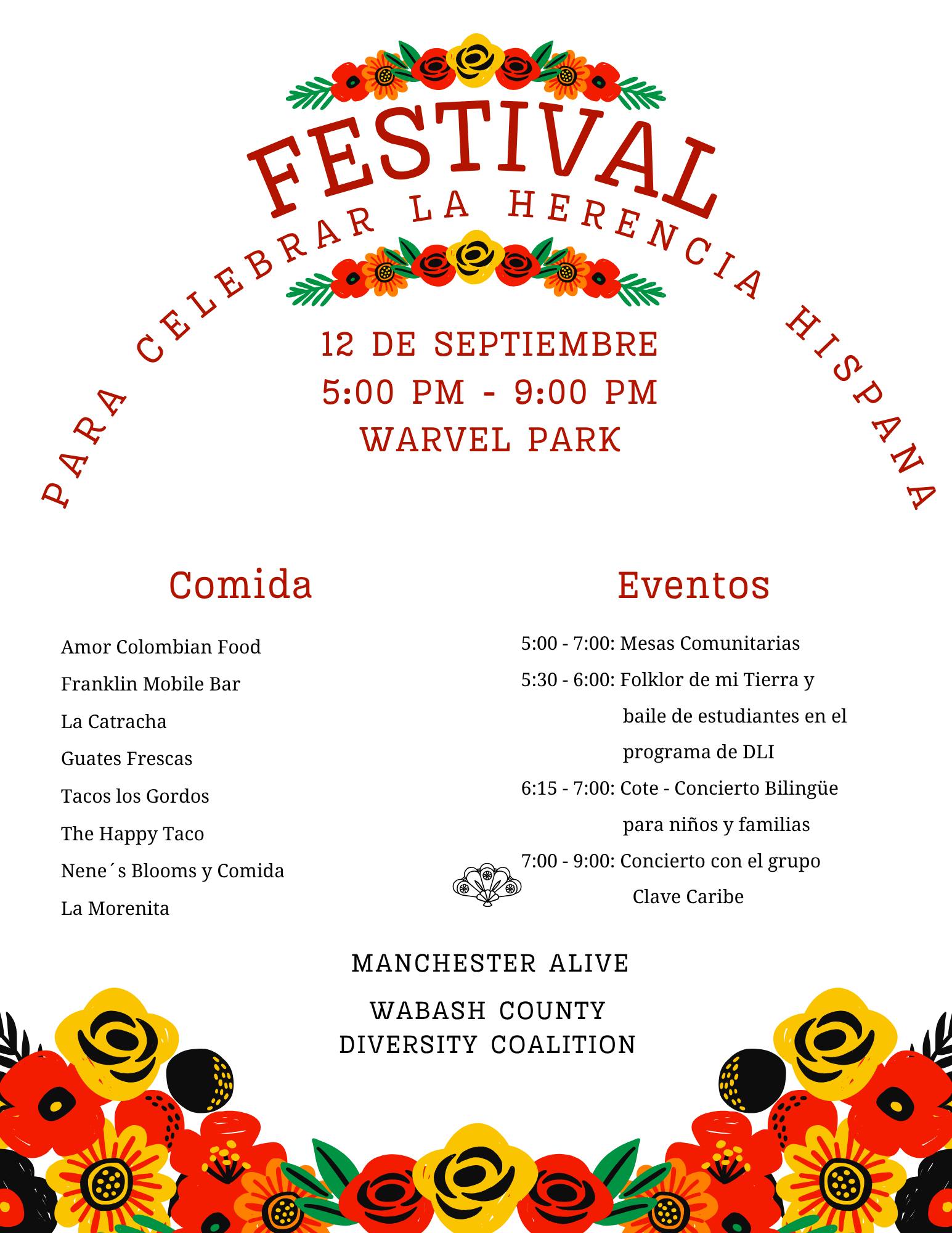 FESTIVAL

PARA CELEBRAR LA HERENCIA HISPANA

12 DE SEPTIEMBRE
5:00 PM - 9:00 PM
WARVEL PARK

Comida

Amor Colombian Food
Franklin Mobile Bar
La Catracha
Guates Frescas
Tacos los Gordos
The Happy Taco
Nene´s Blooms y Comida
La Morenita

Eventos

5:00 - 7:00: Mesas Comunitarias
5:30 - 6:00: Folklor de mi Tierra y baile de estudiantes en el programa de DLI
6:15 - 7:00: Cote - Concierto Bilingüe para niños y familias
7:00 - 9:00: Concierto con el grupo Clave Caribe

MANCHESTER ALIVE

WABASH COUNTY
DIVERSITY COALITION